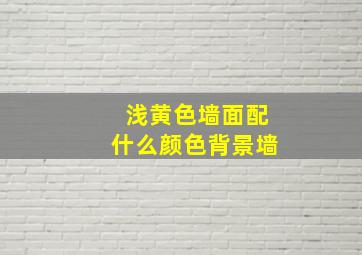 浅黄色墙面配
什么颜色背景墙